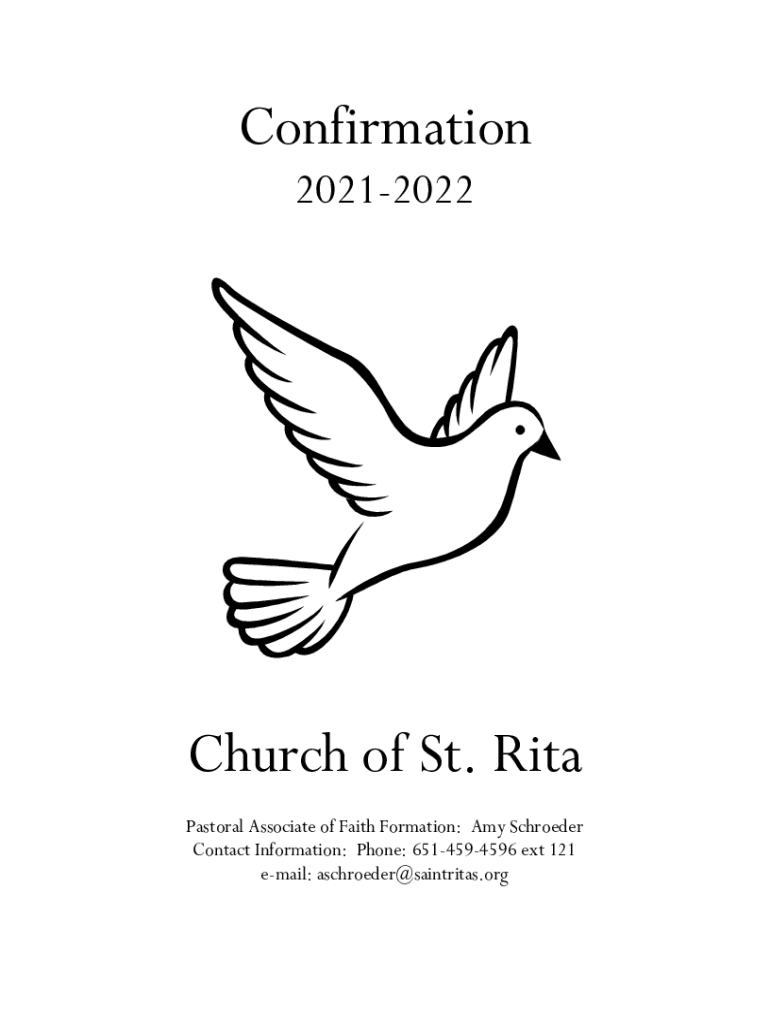 Confirmation
2021-2022

Church of St. Rita

Pastoral Associate of Faith Formation: Amy Schroeder
Contact Information: Phone: 651-459-4596 ext 121
e-mail: aschroeder@saintritas.org